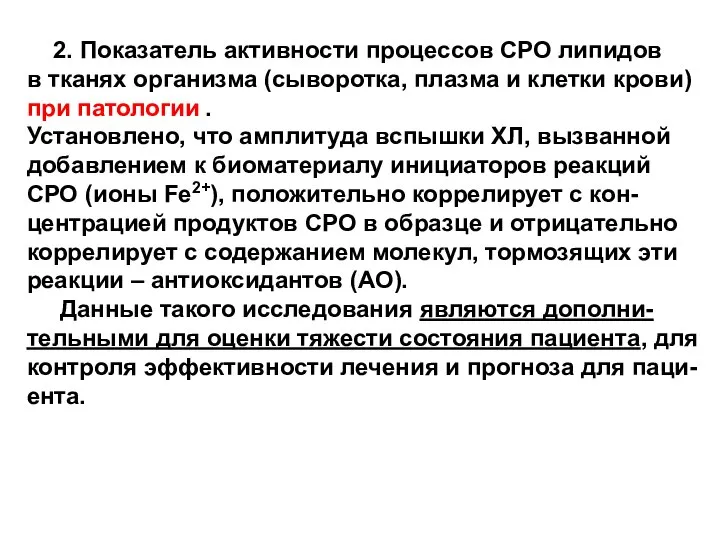 2. Показатель активности процессов СРО липидов в тканях организма (сыворотка, плазма и клетки крови) при патологии .
Установлено, что амплитуда вспышки ХЛ, вызванной добавлением к биоматериалу инициаторов реакций СРО (ионы $Fe^{2+}$), положительно коррелирует с концентрацией продуктов СРО в образце и отрицательно коррелирует с содержанием молекул, тормозящих эти реакции – антиоксидантов (АО).

Данные такого исследования являются дополнительными для оценки тяжести состояния пациента, для контроля эффективности лечения и прогноза для пациента.